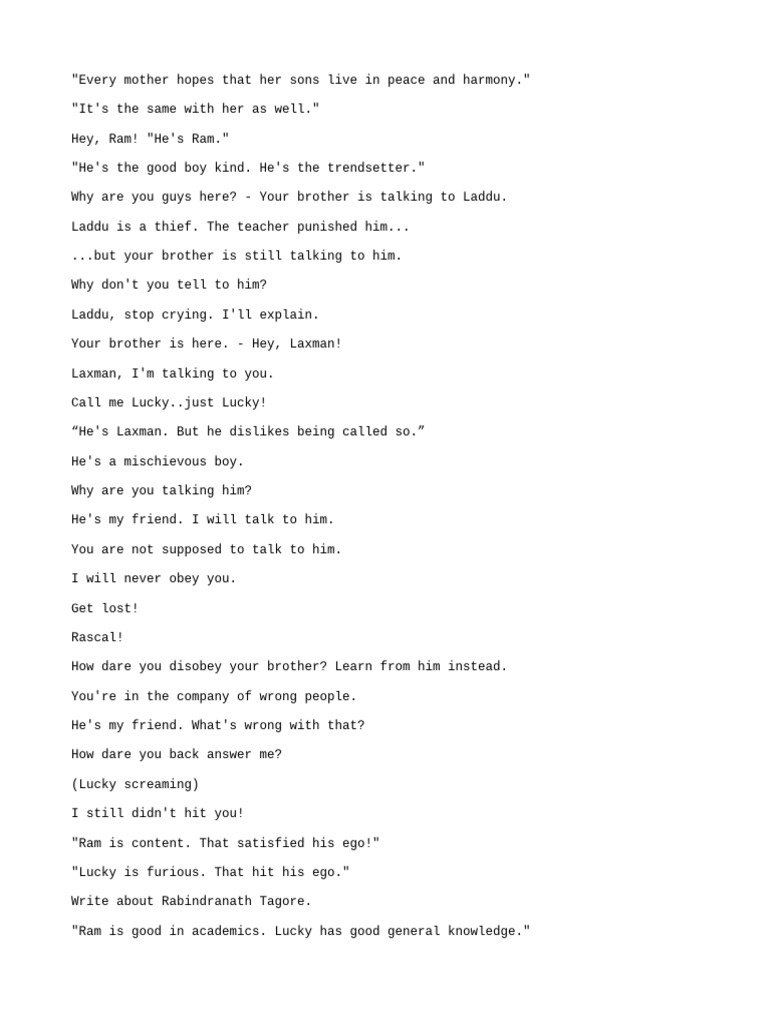 "Every mother hopes that her sons live in peace and harmony."

"It's the same with her as well."

Hey, Ram! "He's Ram."

"He's the good boy kind. He's the trendsetter."

Why are you guys here? - Your brother is talking to Laddu.

Laddu is a thief. The teacher punished him...

...but your brother is still talking to him.

Why don't you tell to him?

Laddu, stop crying. I'll explain.

Your brother is here. - Hey, Laxman!

Laxman, I'm talking to you.

Call me Lucky..just Lucky!

“He's Laxman. But he dislikes being called so.”

He's a mischievous boy.

Why are you talking him?

He's my friend. I will talk to him.

You are not supposed to talk to him.

I will never obey you.

Get lost!

Rascal!

How dare you disobey your brother? Learn from him instead.

You're in the company of wrong people.

He's my friend. What's wrong with that?

How dare you back answer me?

(Lucky screaming)

I still didn't hit you!

"Ram is content. That satisfied his ego!"

"Lucky is furious. That hit his ego."

Write about Rabindranath Tagore.

"Ram is good in academics. Lucky has good general knowledge."